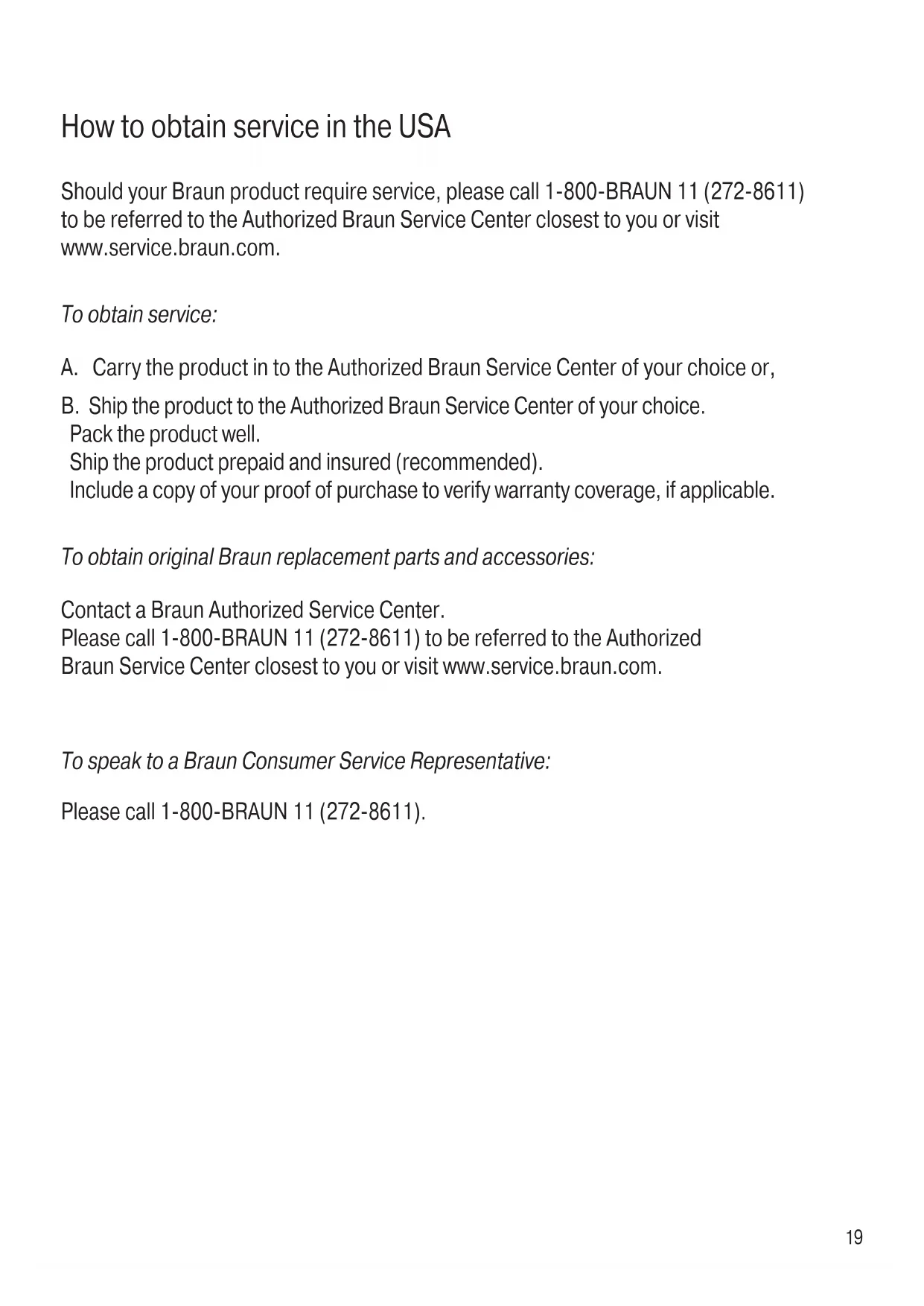 How to obtain service in the USA

Should your Braun product require service, please call 1-800-BRAUN 11 (272-8611) to be referred to the Authorized Braun Service Center closest to you or visit www.service.braun.com.

To obtain service:

A. Carry the product in to the Authorized Braun Service Center of your choice or,

B. Ship the product to the Authorized Braun Service Center of your choice.
Pack the product well.
Ship the product prepaid and insured (recommended).
Include a copy of your proof of purchase to verify warranty coverage, if applicable.

To obtain original Braun replacement parts and accessories:

Contact a Braun Authorized Service Center.
Please call 1-800-BRAUN 11 (272-8611) to be referred to the Authorized Braun Service Center closest to you or visit www.service.braun.com.

To speak to a Braun Consumer Service Representative:

Please call 1-800-BRAUN 11 (272-8611).

19